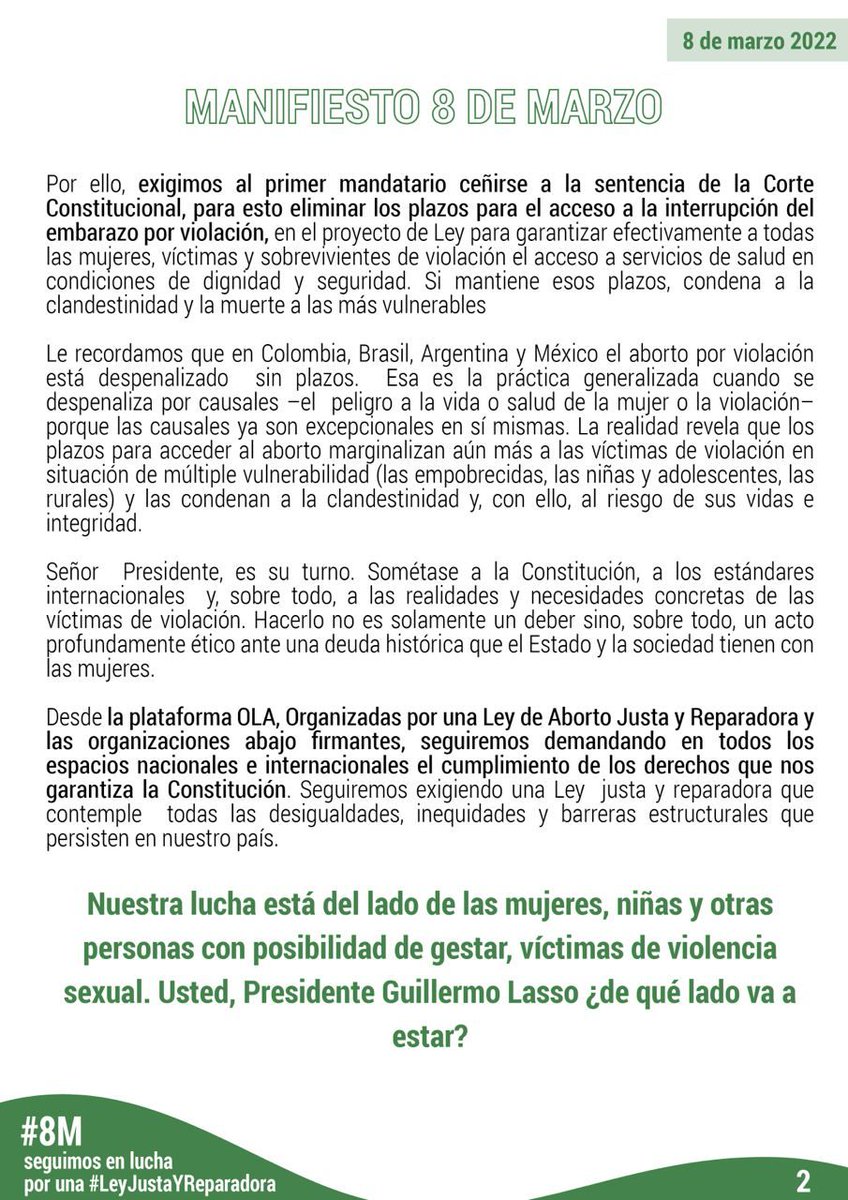 8 de marzo 2022

MANIFIESTO 8 DE MARZO

Por ello, exigimos al primer mandatario ceñirse a la sentencia de la Corte Constitucional, para esto eliminar los plazos para el acceso a la interrupción del embarazo por violación, en el proyecto de Ley para garantizar efectivamente a todas las mujeres, víctimas y sobrevivientes de violación el acceso a servicios de salud en condiciones de dignidad y seguridad. Si mantiene esos plazos, condena a la clandestinidad y la muerte a las más vulnerables

Le recordamos que en Colombia, Brasil, Argentina y México el aborto por violación está despenalizado sin plazos. Esa es la práctica generalizada cuando se despenaliza por causales –el peligro a la vida o salud de la mujer o la violación– porque las causales ya son excepcionales en sí mismas. La realidad revela que los plazos para acceder al aborto marginalizan aún más a las víctimas de violación en situación de múltiple vulnerabilidad (las empobrecidas, las niñas y adolescentes, las rurales) y las condenan a la clandestinidad y, con ello, al riesgo de sus vidas e integridad.

Señor Presidente, es su turno. Sométase a la Constitución, a los estándares internacionales y, sobre todo, a las realidades y necesidades concretas de las víctimas de violación. Hacerlo no es solamente un deber sino, sobre todo, un acto profundamente ético ante una deuda histórica que el Estado y la sociedad tienen con las mujeres.

Desde la plataforma OLA, Organizadas por una Ley de Aborto Justa y Reparadora y las organizaciones abajo firmantes, seguiremos demandando en todos los espacios nacionales e internacionales el cumplimiento de los derechos que nos garantiza la Constitución. Seguiremos exigiendo una Ley justa y reparadora que contemple todas las desigualdades, inequidades y barreras estructurales que persisten en nuestro país.

Nuestra lucha está del lado de las mujeres, niñas y otras personas con posibilidad de gestar, víctimas de violencia sexual. Usted, Presidente Guillermo Lasso ¿de qué lado va a estar?

#8M
seguimos en lucha
por una #LeyJustaYReparadora

2